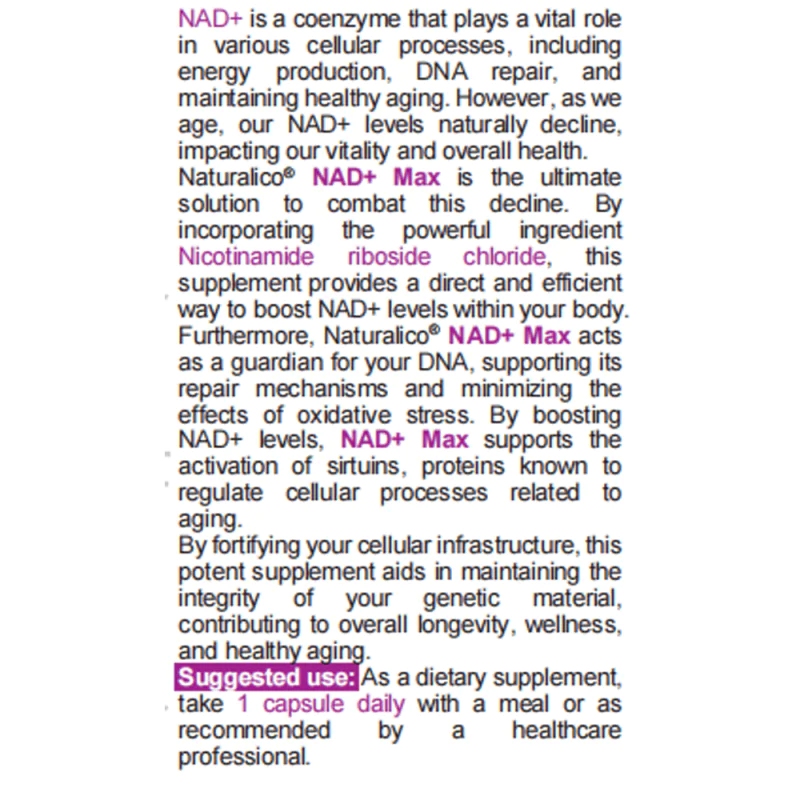 NAD+ is a coenzyme that plays a vital role in various cellular processes, including energy production, DNA repair, and maintaining healthy aging. However, as we age, our NAD+ levels naturally decline, impacting our vitality and overall health.
Naturalico® NAD+ Max is the ultimate solution to combat this decline. By incorporating the powerful ingredient Nicotinamide riboside chloride, this supplement provides a direct and efficient way to boost NAD+ levels within your body.
Furthermore, Naturalico® NAD+ Max acts as a guardian for your DNA, supporting its repair mechanisms and minimizing the effects of oxidative stress. By boosting NAD+ levels, NAD+ Max supports the activation of sirtuins, proteins known to regulate cellular processes related to aging.
By fortifying your cellular infrastructure, this potent supplement aids in maintaining the integrity of your genetic material, contributing to overall longevity, wellness, and healthy aging.
Suggested use: As a dietary supplement, take 1 capsule daily with a meal or as recommended by a healthcare professional.